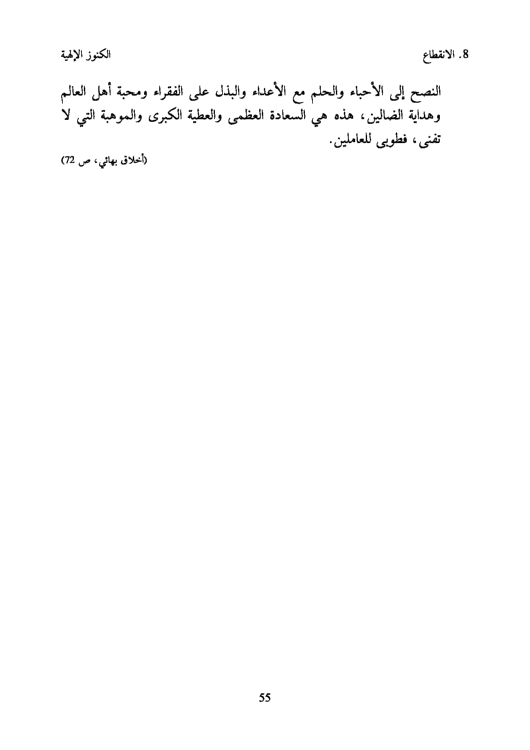 8. الانقطاع

الكنوز الإلهية

النصح إلى الأحباء والحلم مع الأعداء والبذل على الفقراء ومحبة أهل العالم وهداية الضالين، هذه هي السعادة العظمى والعطية الكبرى والموهبة التي لا تفنى، فطوبى للعاملين.

(أخلاق بهائي، ص 72)

55